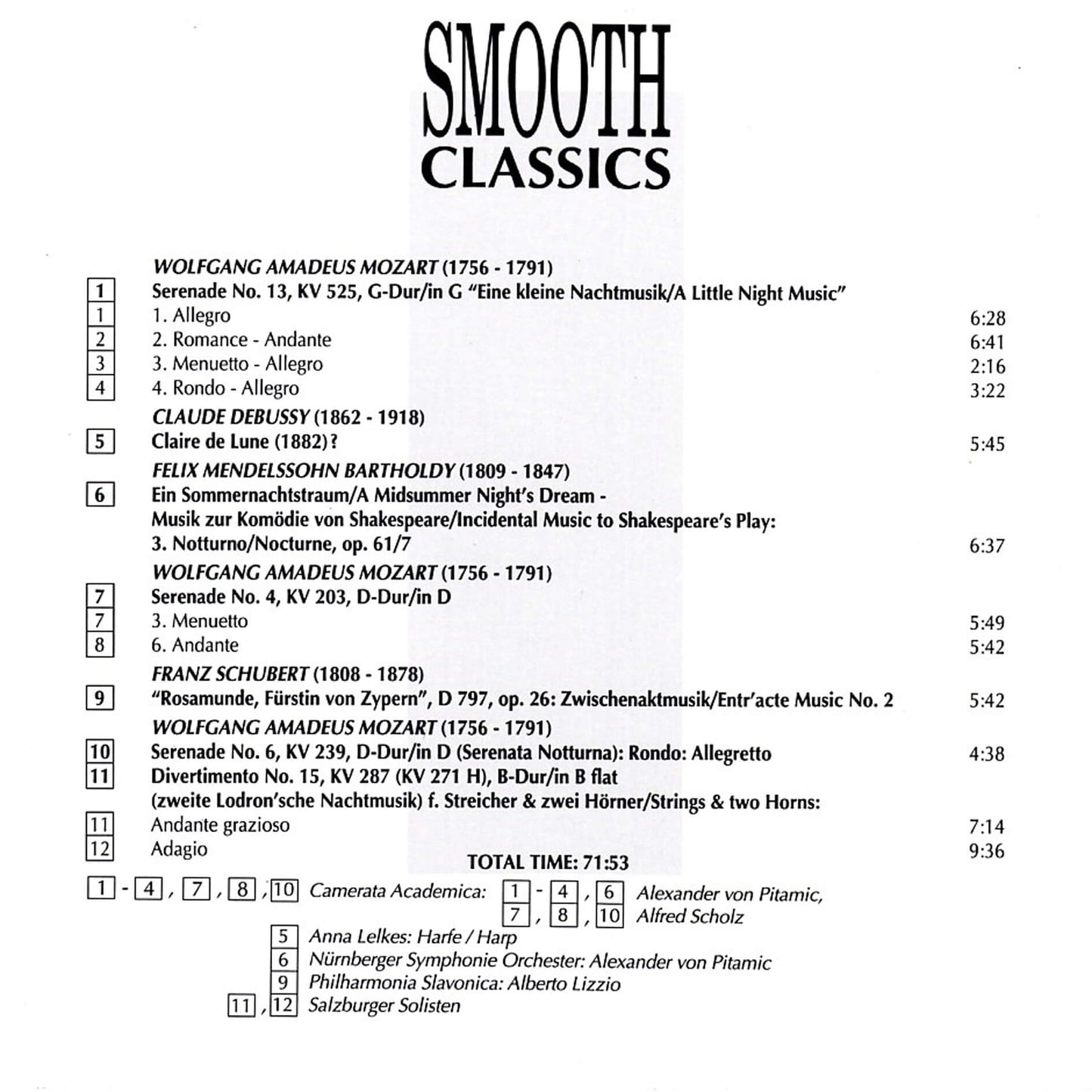 SMOOTH
CLASSICS

WOLFGANG AMADEUS MOZART (1756 - 1791)
1 Serenade No. 13, KV 525, G-Dur/in G "Eine kleine Nachtmusik/A Little Night Music"
1 1. Allegro 6:28
2 2. Romance - Andante 6:41
3 3. Menuetto - Allegro 2:16
4 4. Rondo - Allegro 3:22

CLAUDE DEBUSSY (1862 - 1918)
5 Claire de Lune (1882)? 5:45

FELIX MENDELSSOHN BARTHOLDY (1809 - 1847)
6 Ein Sommernachtstraum/A Midsummer Night's Dream - Musik zur Komödie von Shakespeare/Incidental Music to Shakespeare's Play: 3. Notturno/Nocturne, op. 61/7 6:37

WOLFGANG AMADEUS MOZART (1756 - 1791)
7 Serenade No. 4, KV 203, D-Dur/in D
7 3. Menuetto 5:49
8 6. Andante 5:42

FRANZ SCHUBERT (1808 - 1878)
9 "Rosamunde, Fürstin von Zypern", D 797, op. 26: Zwischenaktmusik/Entr'acte Music No. 2 5:42

WOLFGANG AMADEUS MOZART (1756 - 1791)
10 Serenade No. 6, KV 239, D-Dur/in D (Serenata Notturna): Rondo: Allegretto 4:38
11 Divertimento No. 15, KV 287 (KV 271 H), B-Dur/in B flat (zweite Lodron'sche Nachtmusik) f. Streicher & zwei Hörner/Strings & two Horns:
11 Andante grazioso 7:14
12 Adagio 9:36

TOTAL TIME: 71:53

1 - 4, 7, 8, 10 Camerata Academica: 1 - 4, 6 Alexander von Pitamic, 7, 8, 10 Alfred Scholz
5 Anna Lelkes: Harfe / Harp
6 Nürnberger Symphonie Orchester: Alexander von Pitamic
9 Philharmonia Slavonica: Alberto Lizzio
11, 12 Salzburger Solisten